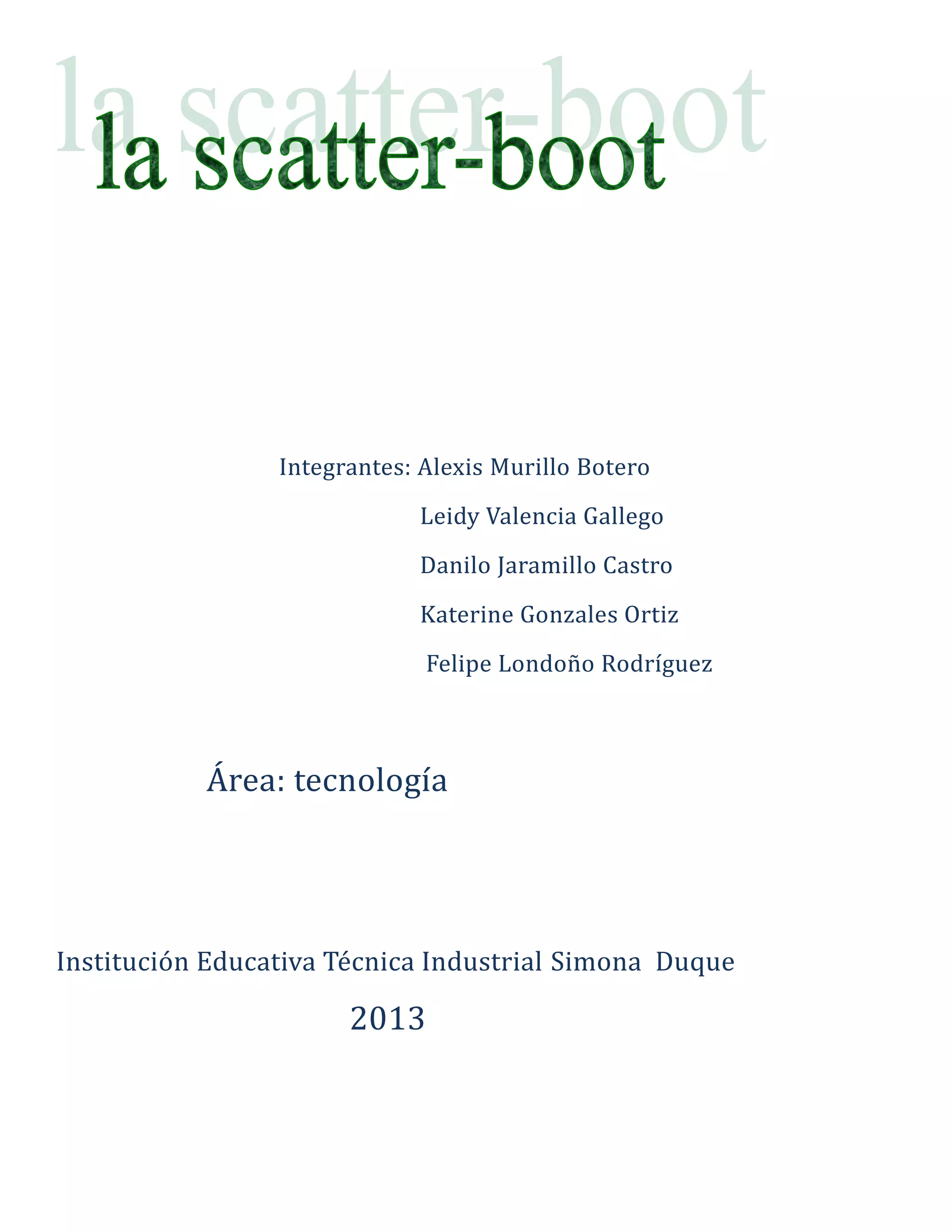 la scatter-boot

la scatter-boot

Integrantes: Alexis Murillo Botero

Leidy Valencia Gallego

Danilo Jaramillo Castro

Katerine Gonzales Ortiz

Felipe Londoño Rodríguez

Área: tecnología

Institución Educativa Técnica Industrial Simona Duque

2013